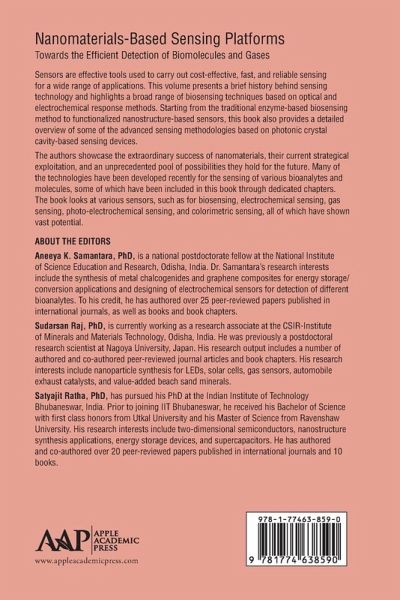 Nanomaterials-Based Sensing Platforms
Towards the Efficient Detection of Biomolecules and Gases

Sensors are effective tools used to carry out cost-effective, fast, and reliable sensing for a wide range of applications. This volume presents a brief history behind sensing technology and highlights a broad range of biosensing techniques based on optical and electrochemical response methods. Starting from the traditional enzyme-based biosensing method to functionalized nanostructure-based sensors, this book also provides a detailed overview of some of the advanced sensing methodologies based on photonic crystal cavity-based sensing devices.

The authors showcase the extraordinary success of nanomaterials, their current strategical exploitation, and an unprecedented pool of possibilities they hold for the future. Many of the technologies have been developed recently for the sensing of various bioanalytes and molecules, some of which have been included in this book through dedicated chapters. The book looks at various sensors, such as for biosensing, electrochemical sensing, gas sensing, photo-electrochemical sensing, and colorimetric sensing, all of which have shown vast potential.

ABOUT THE EDITORS

Aneeya K. Samantara, PhD, is a national postdoctorate fellow at the National Institute of Science Education and Research, Odisha, India. Dr. Samantara's research interests include the synthesis of metal chalcogenides and graphene composites for energy storage/conversion applications and designing of electrochemical sensors for detection of different bioanalytes. To his credit, he has authored over 25 peer-reviewed papers published in international journals, as well as books and book chapters.

Sudarsan Raj, PhD, is currently working as a research associate at the CSIR-Institute of Minerals and Materials Technology, Odisha, India. He was previously a postdoctoral research scientist at Nagoya University, Japan. His research output includes a number of authored and co-authored peer-reviewed journal articles and book chapters. His research interests include nanoparticle synthesis for LEDs, solar cells, gas sensors, automobile exhaust catalysts, and value-added beach sand minerals.

Satyajit Ratha, PhD, has pursued his PhD at the Indian Institute of Technology Bhubaneswar, India. Prior to joining IIT Bhubaneswar, he received his Bachelor of Science with first class honors from Utkal University and his Master of Science from Ravenshaw University. His research interests include two-dimensional semiconductors, nanostructure synthesis applications, energy storage devices, and supercapacitors. He has authored and co-authored over 20 peer-reviewed papers published in international journals and 10 books.

AAP APPLE ACADEMIC PRESS
www.appleacademicpress.com

978-1-77463-859-0
9 781774 638590